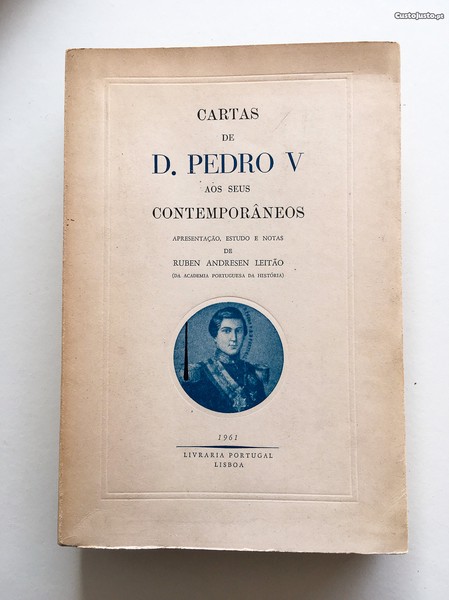 CARTAS
DE
D. PEDRO V
AOS SEUS
CONTEMPORÂNEOS

APRESENTAÇÃO, ESTUDO E NOTAS
DE
RUBEN ANDRESEN LEITÃO
(DA ACADEMIA PORTUGUESA DA HISTÓRIA)

1961
LIVRARIA PORTUGAL
LISBOA

CustoJusto.pt